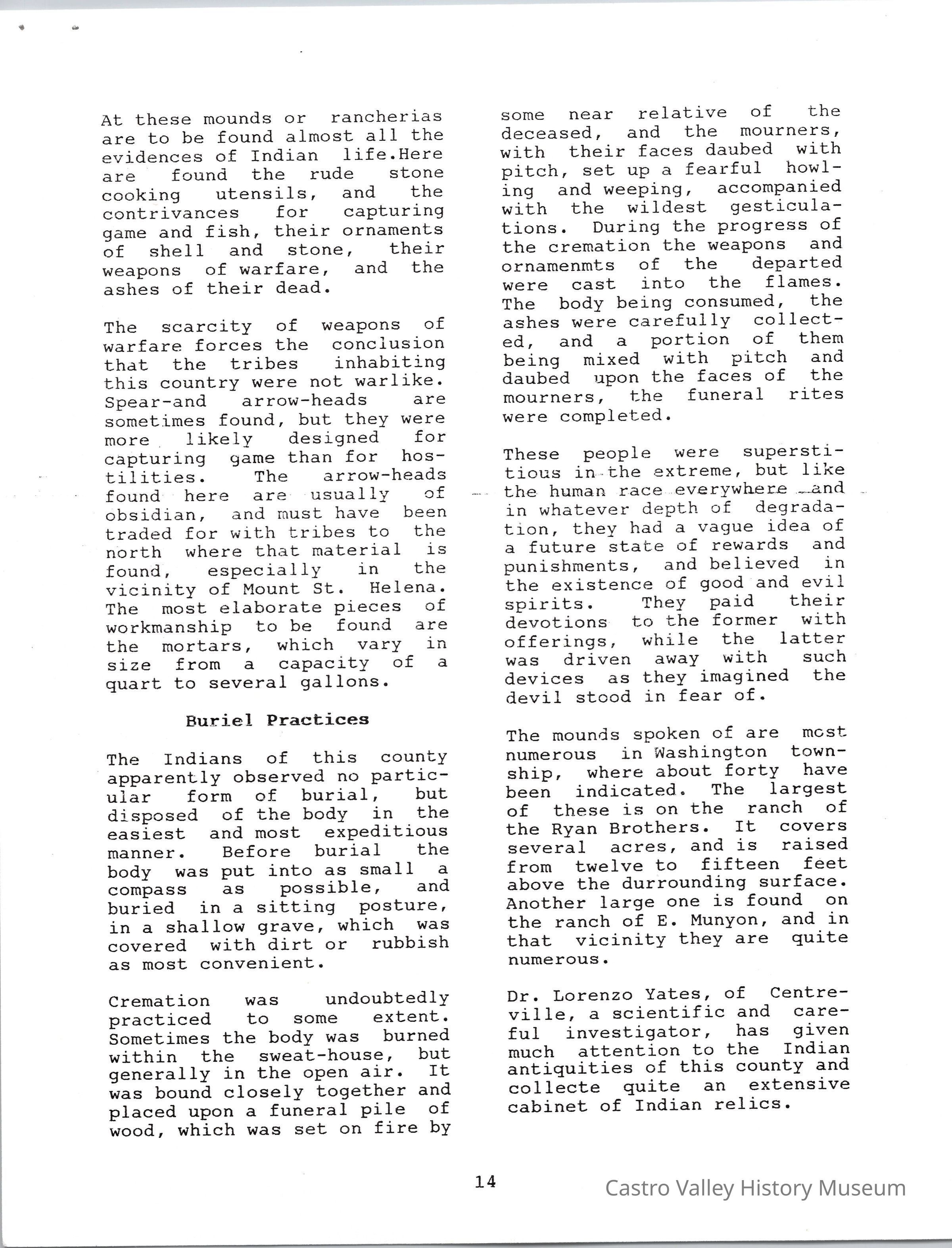 At these mounds or rancherias are to be found almost all the evidences of Indian life.Here are found the rude stone cooking utensils, and the contrivances for capturing game and fish, their ornaments of shell and stone, their weapons of warfare, and the ashes of their dead.

The scarcity of weapons of warfare forces the conclusion that the tribes inhabiting this country were not warlike. Spear-and arrow-heads are sometimes found, but they were more likely designed for capturing game than for hostilities. The arrow-heads found here are usually of obsidian, and must have been traded for with tribes to the north where that material is found, especially in the vicinity of Mount St. Helena. The most elaborate pieces of workmanship to be found are the mortars, which vary in size from a capacity of a quart to several gallons.

Buriel Practices

The Indians of this county apparently observed no particular form of burial, but disposed of the body in the easiest and most expeditious manner. Before burial the body was put into as small a compass as possible, and buried in a sitting posture, in a shallow grave, which was covered with dirt or rubbish as most convenient.

Cremation was undoubtedly practiced to some extent. Sometimes the body was burned within the sweat-house, but generally in the open air. It was bound closely together and placed upon a funeral pile of wood, which was set on fire by some near relative of the deceased, and the mourners, with their faces daubed with pitch, set up a fearful howling and weeping, accompanied with the wildest gesticulations. During the progress of the cremation the weapons and ornamenmts of the departed were cast into the flames. The body being consumed, the ashes were carefully collected, and a portion of them being mixed with pitch and daubed upon the faces of the mourners, the funeral rites were completed.

These people were superstitious in the extreme, but like the human race everywhere and in whatever depth of degradation, they had a vague idea of a future state of rewards and punishments, and believed in the existence of good and evil spirits. They paid their devotions to the former with offerings, while the latter was driven away with such devices as they imagined the devil stood in fear of.

The mounds spoken of are most numerous in Washington township, where about forty have been indicated. The largest of these is on the ranch of the Ryan Brothers. It covers several acres, and is raised from twelve to fifteen feet above the durrounding surface. Another large one is found on the ranch of E. Munyon, and in that vicinity they are quite numerous.

Dr. Lorenzo Yates, of Centreville, a scientific and careful investigator, has given much attention to the Indian antiquities of this county and collecte quite an extensive cabinet of Indian relics.

14

Castro Valley History Museum